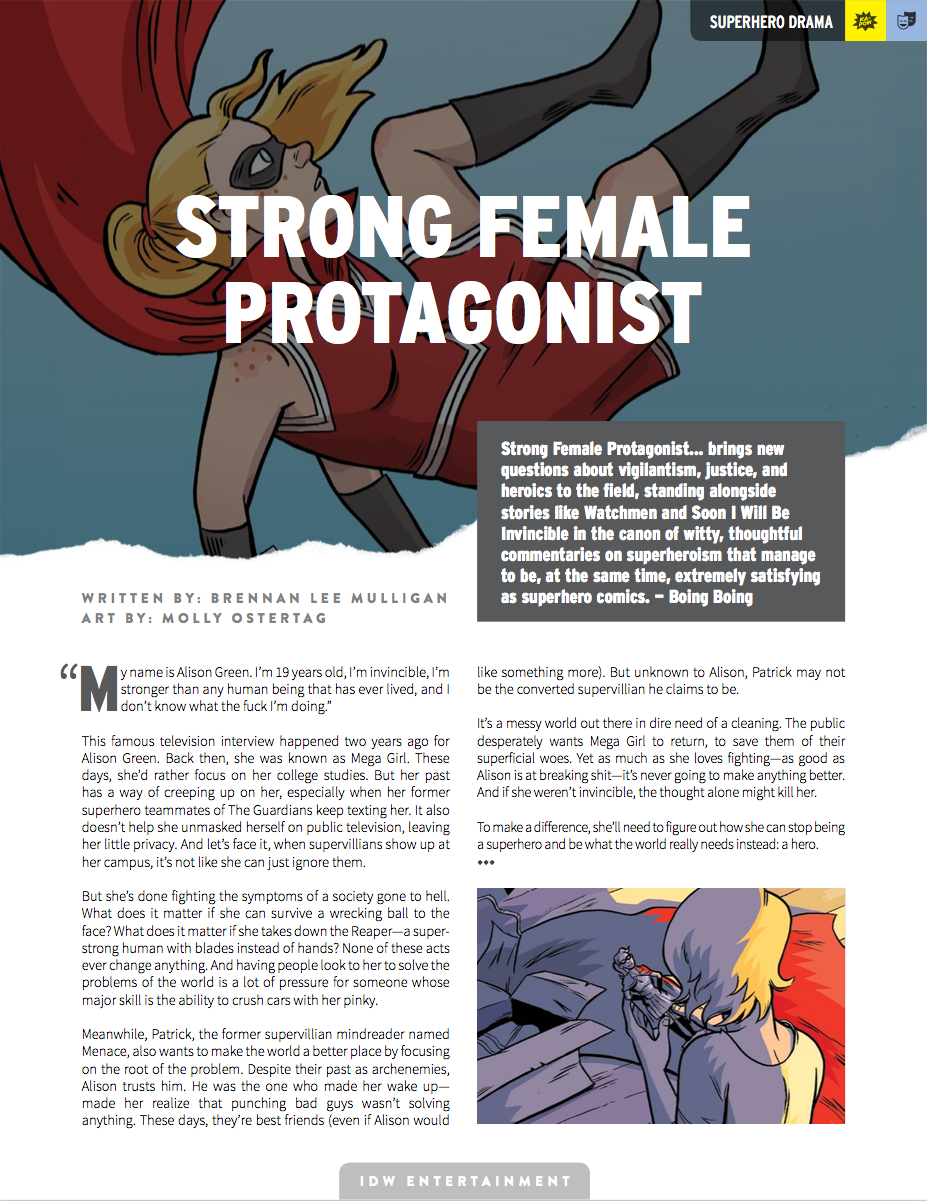 SUPERHERO DRAMA

STRONG FEMALE PROTAGONIST

Strong Female Protagonist... brings new questions about vigilantism, justice, and heroics to the field, standing alongside stories like Watchmen and Soon I Will Be Invincible in the canon of witty, thoughtful commentaries on superheroism that manage to be, at the same time, extremely satisfying as superhero comics. – Boing Boing

WRITTEN BY: BRENNAN LEE MULLIGAN
ART BY: MOLLY OSTERTAG

"My name is Alison Green. I'm 19 years old, I'm invincible, I'm stronger than any human being that has ever lived, and I don't know what the fuck I'm doing."

This famous television interview happened two years ago for Alison Green. Back then, she was known as Mega Girl. These days, she'd rather focus on her college studies. But her past has a way of creeping up on her, especially when her former superhero teammates of The Guardians keep texting her. It also doesn't help she unmasked herself on public television, leaving her little privacy. And let's face it, when supervillians show up at her campus, it's not like she can just ignore them.

But she's done fighting the symptoms of a society gone to hell. What does it matter if she can survive a wrecking ball to the face? What does it matter if she takes down the Reaper—a super-strong human with blades instead of hands? None of these acts ever change anything. And having people look to her to solve the problems of the world is a lot of pressure for someone whose major skill is the ability to crush cars with her pinky.

Meanwhile, Patrick, the former supervillian mindreader named Menace, also wants to make the world a better place by focusing on the root of the problem. Despite their past as archenemies, Alison trusts him. He was the one who made her wake up—made her realize that punching bad guys wasn't solving anything. These days, they're best friends (even if Alison would like something more). But unknown to Alison, Patrick may not be the converted supervillian he claims to be.

It's a messy world out there in dire need of a cleaning. The public desperately wants Mega Girl to return, to save them of their superficial woes. Yet as much as she loves fighting—as good as Alison is at breaking shit—it's never going to make anything better. And if she weren't invincible, the thought alone might kill her.

To make a difference, she'll need to figure out how she can stop being a superhero and be what the world really needs instead: a hero.

IDW ENTERTAINMENT